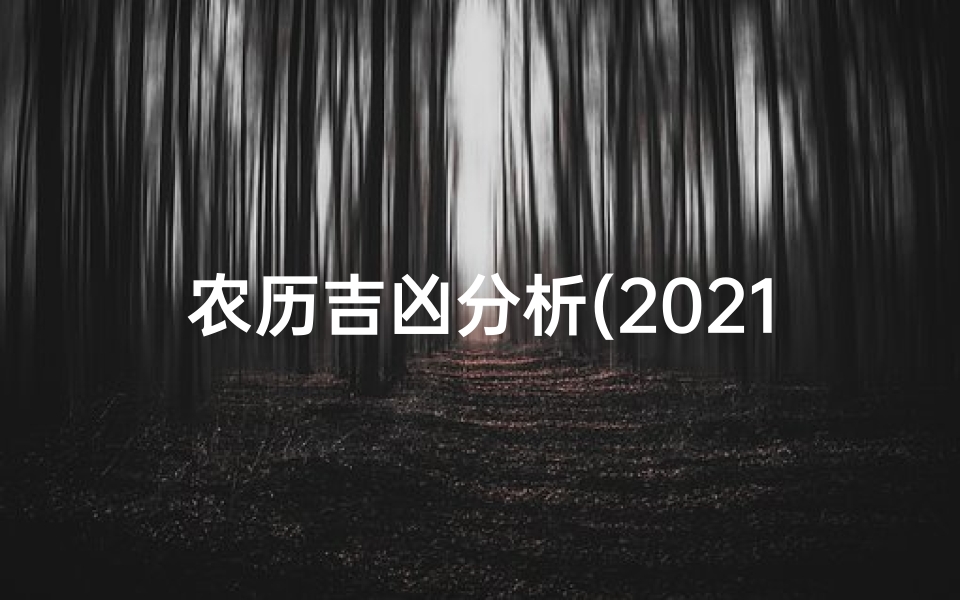 农历吉凶分析(2021